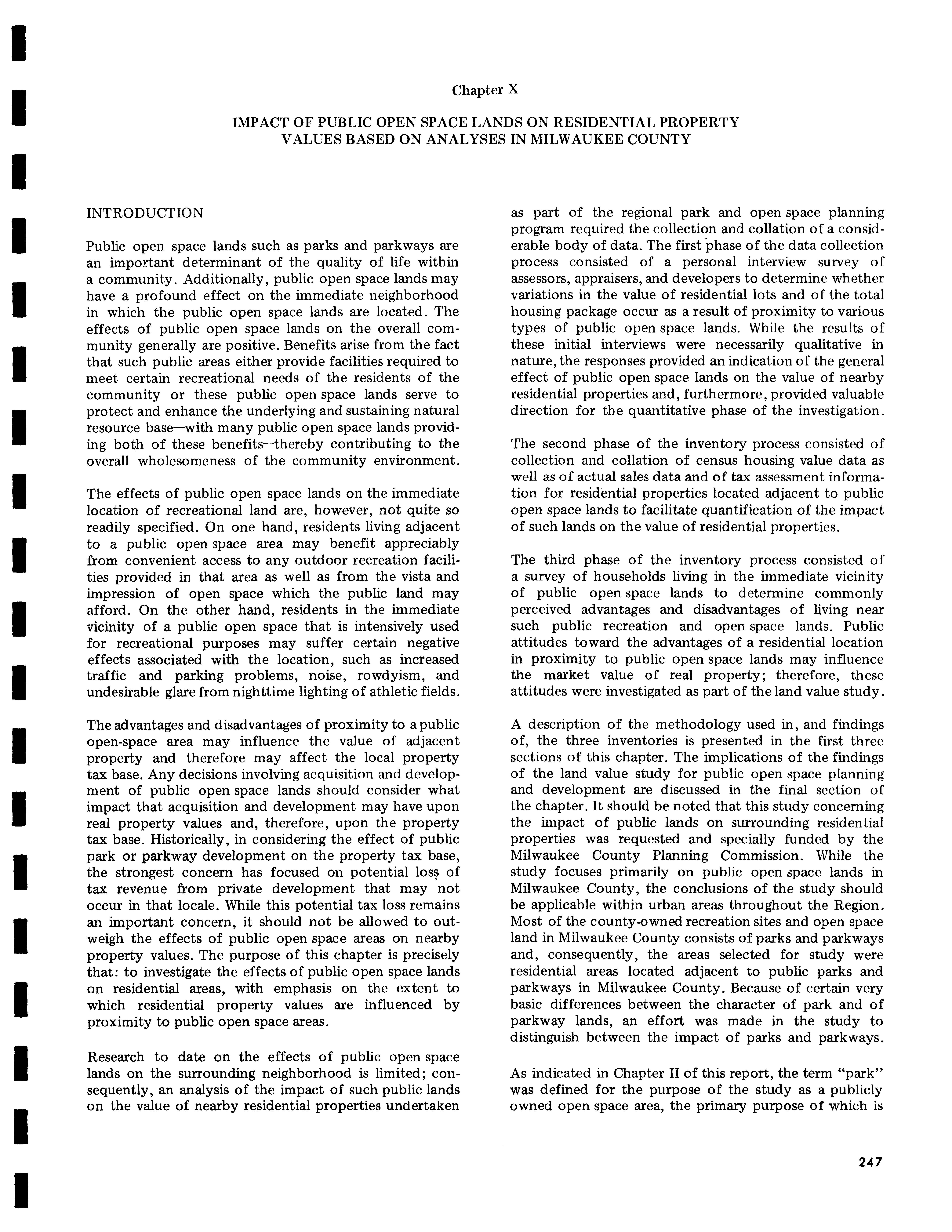 Chapter X

IMPACT OF PUBLIC OPEN SPACE LANDS ON RESIDENTIAL PROPERTY VALUES BASED ON ANALYSES IN MILWAUKEE COUNTY

INTRODUCTION

Public open space lands such as parks and parkways are an important determinant of the quality of life within a community. Additionally, public open space lands may have a profound effect on the immediate neighborhood in which the public open space lands are located. The effects of public open space lands on the overall community generally are positive. Benefits arise from the fact that such public areas either provide facilities required to meet certain recreational needs of the residents of the community or these public open space lands serve to protect and enhance the underlying and sustaining natural resource base—with many public open space lands providing both of these benefits—thereby contributing to the overall wholesomeness of the community environment.

The effects of public open space lands on the immediate location of recreational land are, however, not quite so readily specified. On one hand, residents living adjacent to a public open space area may benefit appreciably from convenient access to any outdoor recreation facilities provided in that area as well as from the vista and impression of open space which the public land may afford. On the other hand, residents in the immediate vicinity of a public open space that is intensively used for recreational purposes may suffer certain negative effects associated with the location, such as increased traffic and parking problems, noise, rowdyism, and undesirable glare from nighttime lighting of athletic fields.

The advantages and disadvantages of proximity to a public open-space area may influence the value of adjacent property and therefore may affect the local property tax base. Any decisions involving acquisition and development of public open space lands should consider what impact that acquisition and development may have upon real property values and, therefore, upon the property tax base. Historically, in considering the effect of public park or parkway development on the property tax base, the strongest concern has focused on potential loss of tax revenue from private development that may not occur in that locale. While this potential tax loss remains an important concern, it should not be allowed to outweigh the effects of public open space areas on nearby property values. The purpose of this chapter is precisely that: to investigate the effects of public open space lands on residential areas, with emphasis on the extent to which residential property values are influenced by proximity to public open space areas.

Research to date on the effects of public open space lands on the surrounding neighborhood is limited; consequently, an analysis of the impact of such public lands on the value of nearby residential properties undertaken as part of the regional park and open space planning program required the collection and collation of a considerable body of data. The first phase of the data collection process consisted of a personal interview survey of assessors, appraisers, and developers to determine whether variations in the value of residential lots and of the total housing package occur as a result of proximity to various types of public open space lands. While the results of these initial interviews were necessarily qualitative in nature, the responses provided an indication of the general effect of public open space lands on the value of nearby residential properties and, furthermore, provided valuable direction for the quantitative phase of the investigation.

The second phase of the inventory process consisted of collection and collation of census housing value data as well as of actual sales data and of tax assessment information for residential properties located adjacent to public open space lands to facilitate quantification of the impact of such lands on the value of residential properties.

The third phase of the inventory process consisted of a survey of households living in the immediate vicinity of public open space lands to determine commonly perceived advantages and disadvantages of living near such public recreation and open space lands. Public attitudes toward the advantages of a residential location in proximity to public open space lands may influence the market value of real property; therefore, these attitudes were investigated as part of the land value study.

A description of the methodology used in, and findings of, the three inventories is presented in the first three sections of this chapter. The implications of the findings of the land value study for public open space planning and development are discussed in the final section of the chapter. It should be noted that this study concerning the impact of public lands on surrounding residential properties was requested and specially funded by the Milwaukee County Planning Commission. While the study focuses primarily on public open space lands in Milwaukee County, the conclusions of the study should be applicable within urban areas throughout the Region. Most of the county-owned recreation sites and open space land in Milwaukee County consists of parks and parkways and, consequently, the areas selected for study were residential areas located adjacent to public parks and parkways in Milwaukee County. Because of certain very basic differences between the character of park and of parkway lands, an effort was made in the study to distinguish between the impact of parks and parkways.

As indicated in Chapter II of this report, the term "park" was defined for the purpose of the study as a publicly owned open space area, the primary purpose of which is

247